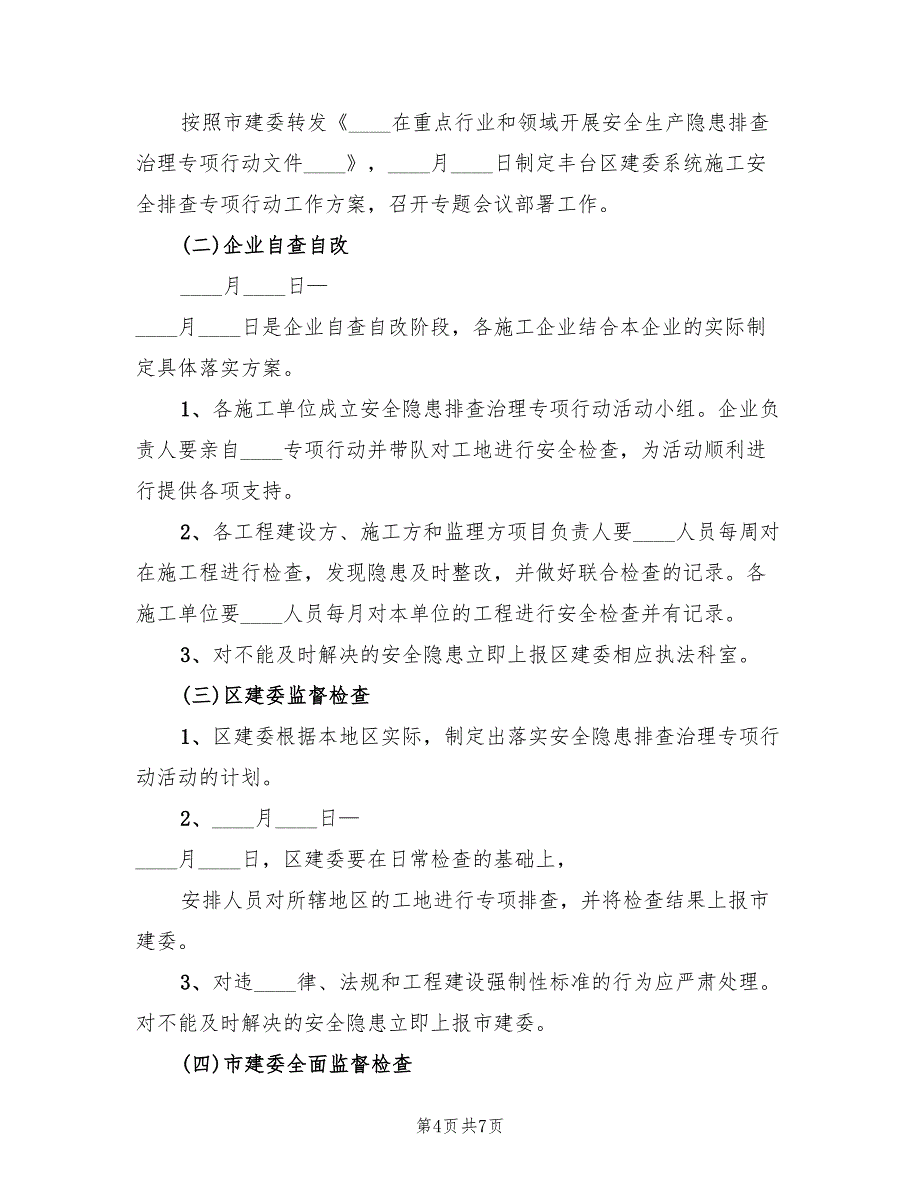 按照市建委转发《____在重点行业和领域开展安全生产隐患排查治理专项行动文件____》，____月____日制定丰台区建委系统施工安全排查专项行动工作方案，召开专题会议部署工作。

(二)企业自查自改

____月____日—

____月____日是企业自查自改阶段，各施工企业结合本企业的实际制定具体落实方案。

1、各施工单位成立安全隐患排查治理专项行动活动小组。企业负责人要亲自____专项行动并带队对工地进行安全检查，为活动顺利进行提供各项支持。

2、各工程建设方、施工方和监理方项目负责人要____人员每周对在施工程进行检查，发现隐患及时整改，并做好联合检查的记录。各施工单位要____人员每月对本单位的工程进行安全检查并有记录。

3、对不能及时解决的安全隐患立即上报区建委相应执法科室。

(三)区建委监督检查

1、区建委根据本地区实际，制定出落实安全隐患排查治理专项行动活动的计划。

2、____月____日—

____月____日，区建委要在日常检查的基础上，

安排人员对所辖地区的工地进行专项排查，并将检查结果上报市建委。

3、对违____律、法规和工程建设强制性标准的行为应严肃处理。对不能及时解决的安全隐患立即上报市建委。

(四)市建委全面监督检查

第4页 共7页